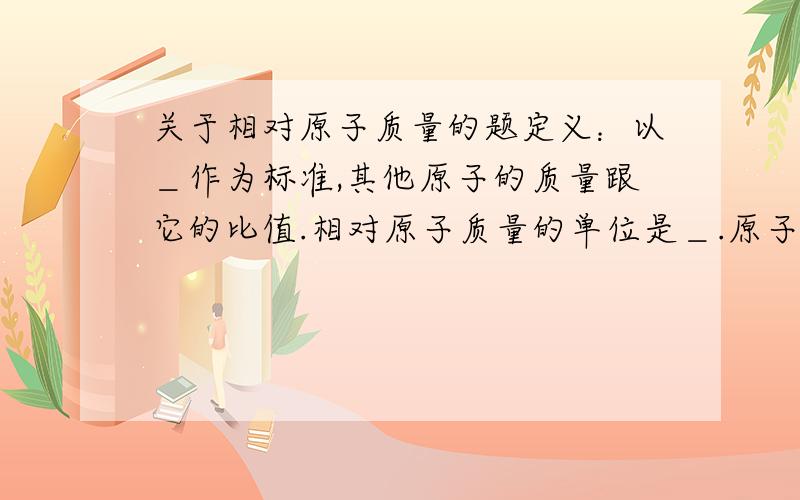 关于相对原子质量的题定义：以＿作为标准,其他原子的质量跟它的比值.相对原子质量的单位是＿.原子